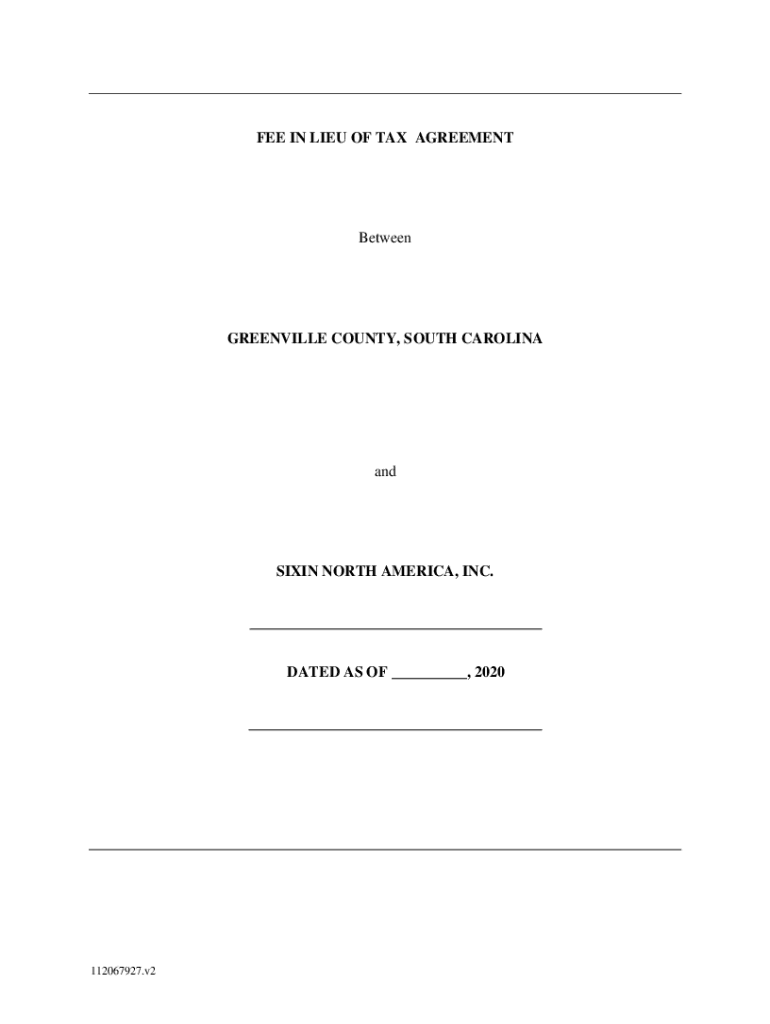 FEE IN LIEU OF TAX AGREEMENT

Between

GREENVILLE COUNTY, SOUTH CAROLINA

and

SIXIN NORTH AMERICA, INC.

DATED AS OF ____, 2020

112067927.v2